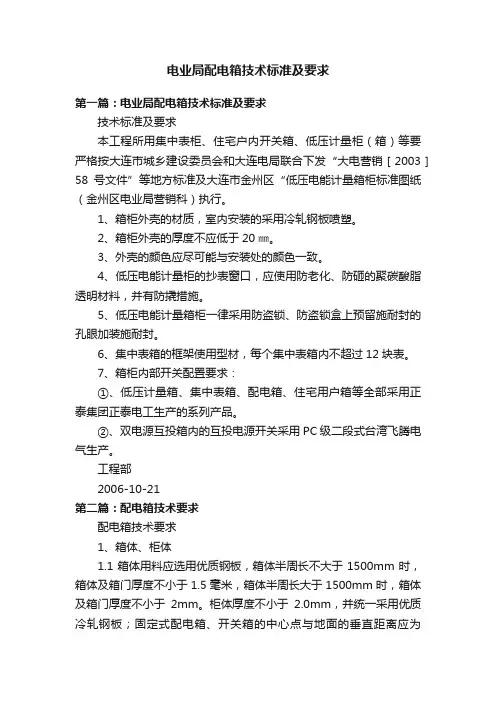 电业局配电箱技术标准及要求

第一篇：电业局配电箱技术标准及要求

技术标准及要求

本工程所用集中表柜、住宅户内开关箱、低压计量柜（箱）等要严格按大连市城乡建设委员会和大连电局联合下发“大电营销［2003］58 号文件”等地方标准及大连市金州区“低压电能计量箱柜标准图纸（金州区电业局营销科）执行。

1、箱柜外壳的材质，室内安装的采用冷轧钢板喷塑。

2、箱柜外壳的厚度不应低于 20 ㎜。

3、外壳的颜色应尽可能与安装处的颜色一致。

4、低压电能计量柜的抄表窗口，应使用防老化、防砸的聚碳酸脂透明材料，并有防撬措施。

5、低压电能计量箱柜一律采用防盗锁、防盗锁盒上预留施耐封的孔眼加装施耐封。

6、集中表箱的框架使用型材，每个集中表箱内不超过 12 块表。

7、箱柜内部开关配置要求：

①、低压计量箱、集中表箱、配电箱、住宅用户箱等全部采用正泰集团正泰电工生产的系列产品。

②、双电源互投箱内的互投电源开关采用 PC 级二段式台湾飞腾电气生产。

工程部

2006-10-21

第二篇：配电箱技术要求

配电箱技术要求

1、箱体、柜体

1.1 箱体用料应选用优质钢板，箱体半周长不大于 1500mm 时，箱体及箱门厚度不小于 1.5 毫米，箱体半周长大于 1500mm 时，箱体及箱门厚度不小于 2mm。柜体厚度不小于 2.0mm，并统一采用优质冷轧钢板；固定式配电箱、开关箱的中心点与地面的垂直距离应为